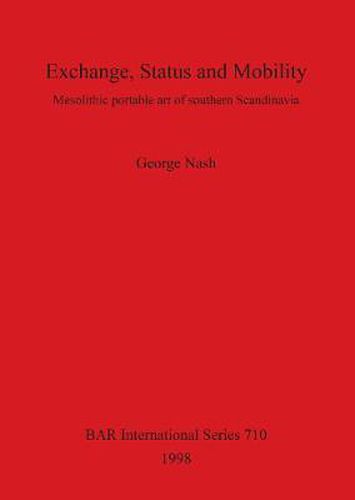 Exchange, Status and Mobility

Mesolithic portable art of southern Scandinavia

George Nash

BAR International Series 710

1998